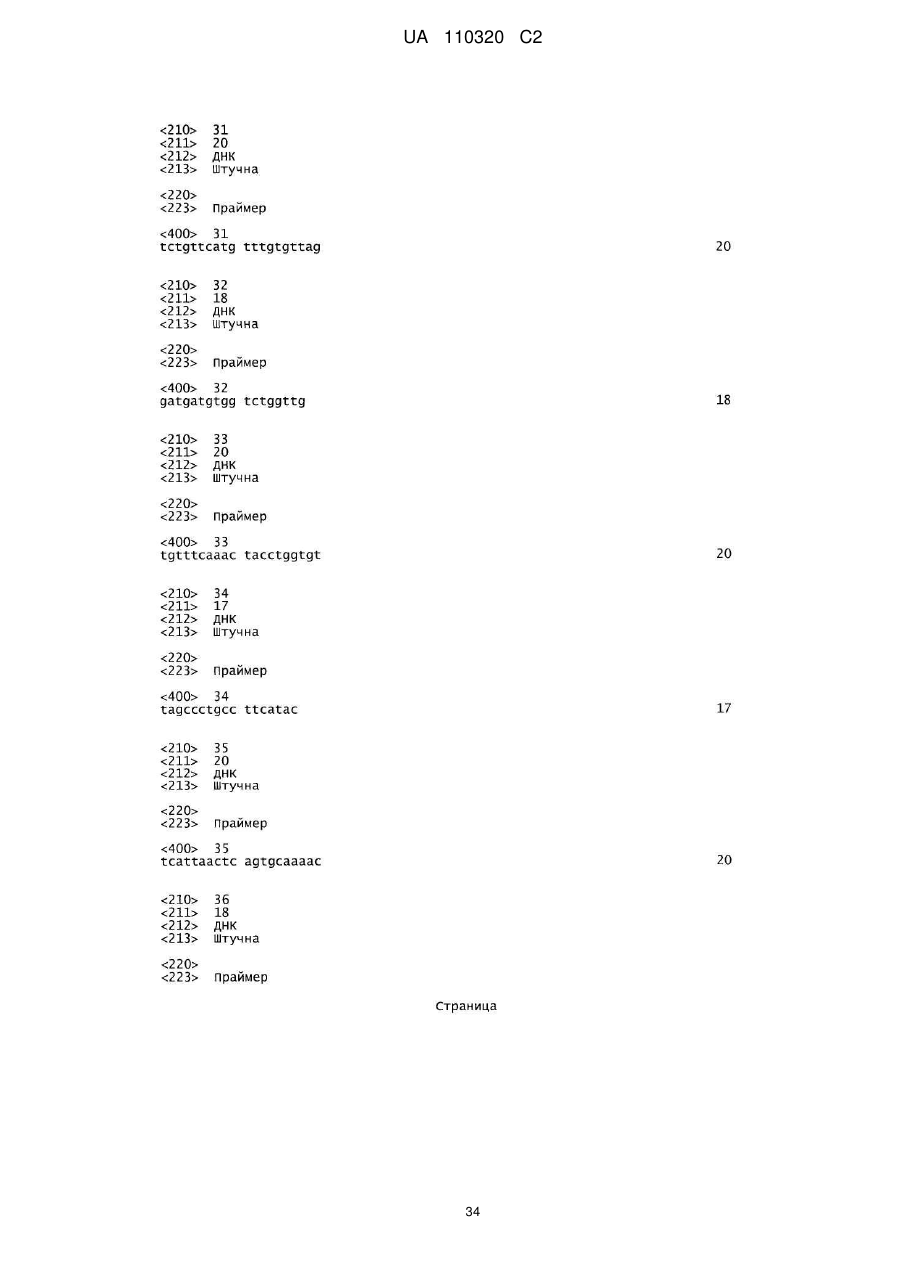 UA 110320 C2

<210> 31
<211> 20
<212> ДНК
<213> Штучна

<220>
<223> Праймер

<400> 31
tctgttcatg tttgtgttag 20

<210> 32
<211> 18
<212> ДНК
<213> Штучна

<220>
<223> Праймер

<400> 32
gatgatgtgg tctggttg 18

<210> 33
<211> 20
<212> ДНК
<213> Штучна

<220>
<223> Праймер

<400> 33
tgtttcaaac tacctggtgt 20

<210> 34
<211> 17
<212> ДНК
<213> Штучна

<220>
<223> Праймер

<400> 34
tagccctgcc ttcatac 17

<210> 35
<211> 20
<212> ДНК
<213> Штучна

<220>
<223> Праймер

<400> 35
tcattaactc agtgcaaaac 20

<210> 36
<211> 18
<212> ДНК
<213> Штучна

<220>
<223> Праймер

Страница

34